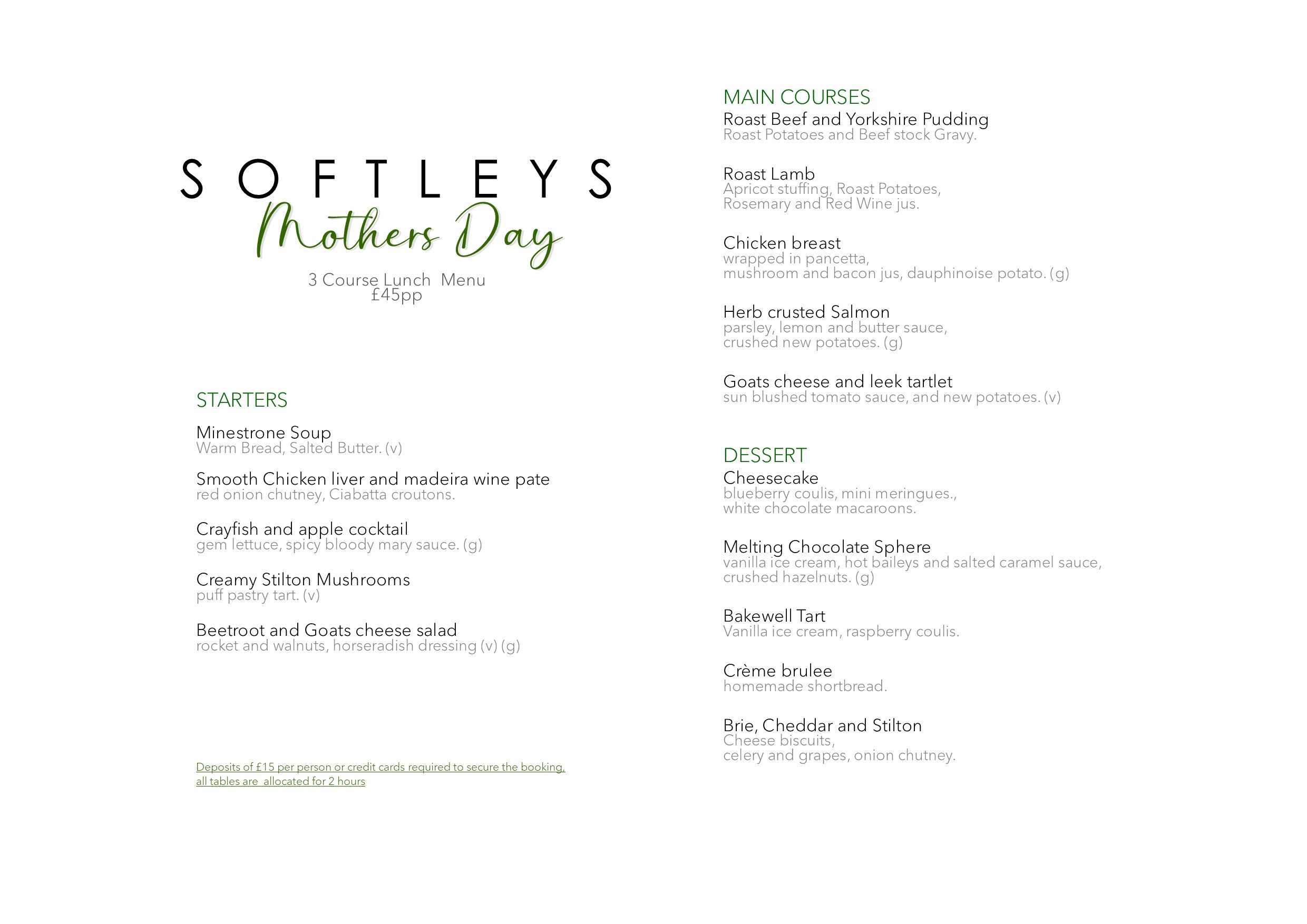 SOFTLEYS

Mothers Day

3 Course Lunch Menu
£45pp

STARTERS

Minestrone Soup
Warm Bread, Salted Butter. (v)

Smooth Chicken liver and madeira wine pate
red onion chutney, Ciabatta croutons.

Crayfish and apple cocktail
gem lettuce, spicy bloody mary sauce. (g)

Creamy Stilton Mushrooms
puff pastry tart. (v)

Beetroot and Goats cheese salad
rocket and walnuts, horseradish dressing (v) (g)

Deposits of £15 per person or credit cards required to secure the booking, all tables are allocated for 2 hours

MAIN COURSES
Roast Beef and Yorkshire Pudding
Roast Potatoes and Beef stock Gravy.

Roast Lamb
Apricot stuffing, Roast Potatoes, Rosemary and Red Wine jus.

Chicken breast
wrapped in pancetta, mushroom and bacon jus, dauphinoise potato. (g)

Herb crusted Salmon
parsley, lemon and butter sauce, crushed new potatoes. (g)

Goats cheese and leek tartlet
sun blushed tomato sauce, and new potatoes. (v)

DESSERT
Cheesecake
blueberry coulis, mini meringues., white chocolate macaroons.

Melting Chocolate Sphere
vanilla ice cream, hot baileys and salted caramel sauce, crushed hazelnuts. (g)

Bakewell Tart
Vanilla ice cream, raspberry coulis.

Crème brulee
homemade shortbread.

Brie, Cheddar and Stilton
Cheese biscuits, celery and grapes, onion chutney.